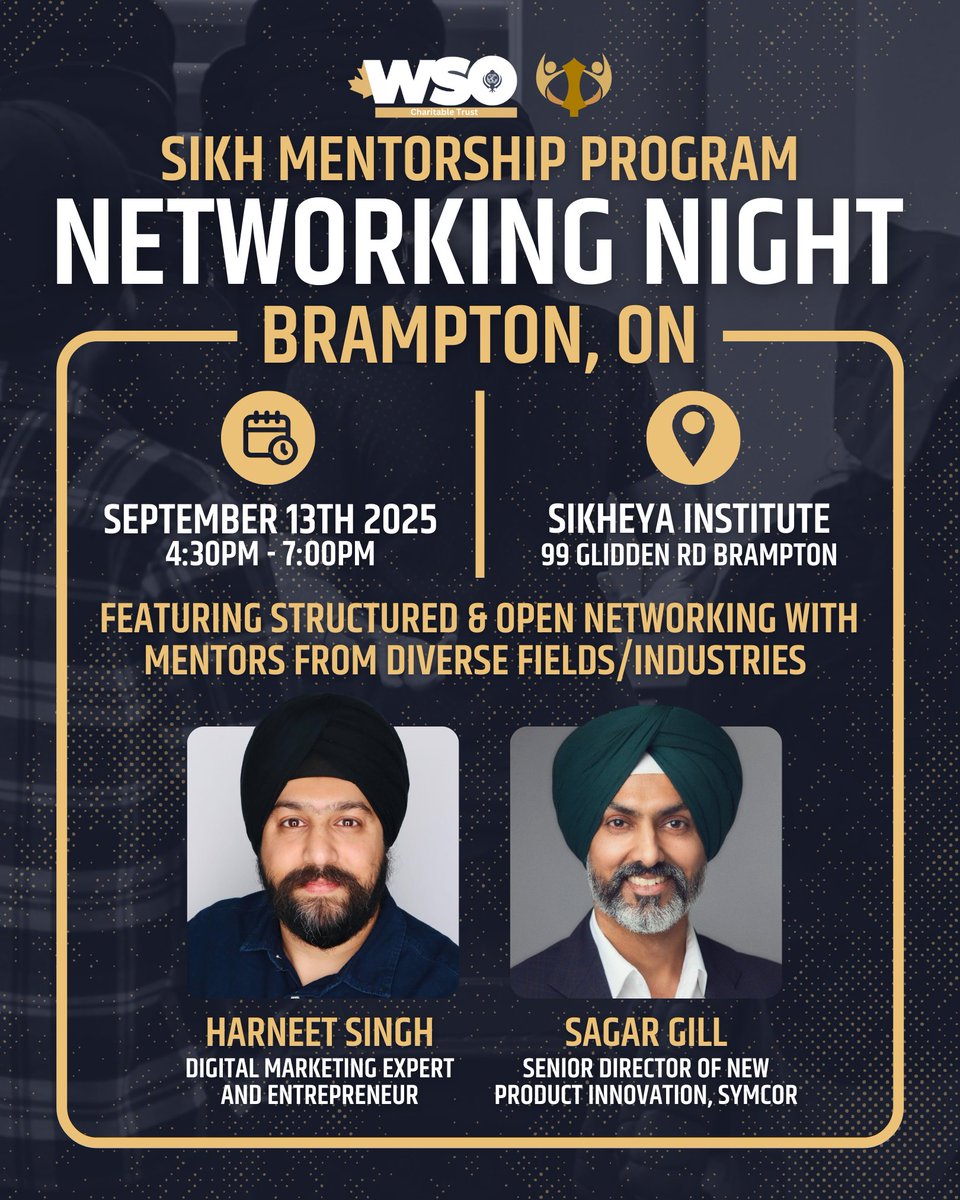 WSO
Charitable Trust

SIKH MENTORSHIP PROGRAM
NETWORKING NIGHT
BRAMPTON, ON

SEPTEMBER 13TH 2025
4:30PM - 7:00PM

SIKHEYA INSTITUTE
99 GLIDDEN RD BRAMPTON

FEATURING STRUCTURED & OPEN NETWORKING WITH MENTORS FROM DIVERSE FIELDS/INDUSTRIES

HARNEET SINGH
DIGITAL MARKETING EXPERT AND ENTREPRENEUR

SAGAR GILL
SENIOR DIRECTOR OF NEW PRODUCT INNOVATION, SYMCOR